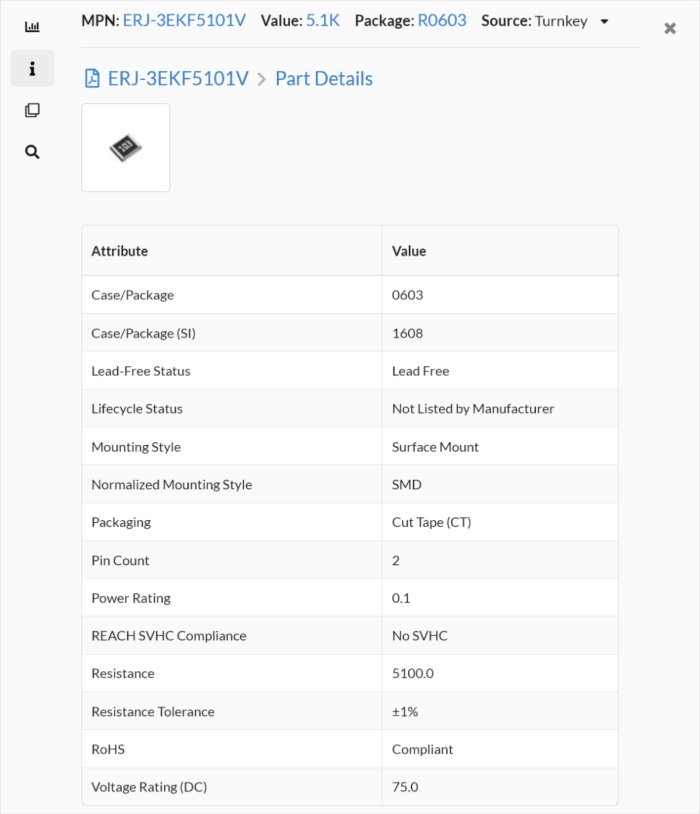 MPN: ERJ-3EKF5101V Value: 5.1K Package: R0603 Source: Turnkey

ERJ-3EKF5101V > Part Details

| Attribute | Value |
|---|---|
| Case/Package | 0603 |
| Case/Package (SI) | 1608 |
| Lead-Free Status | Lead Free |
| Lifecycle Status | Not Listed by Manufacturer |
| Mounting Style | Surface Mount |
| Normalized Mounting Style | SMD |
| Packaging | Cut Tape (CT) |
| Pin Count | 2 |
| Power Rating | 0.1 |
| REACH SVHC Compliance | No SVHC |
| Resistance | 5100.0 |
| Resistance Tolerance | ±1% |
| RoHS | Compliant |
| Voltage Rating (DC) | 75.0 |